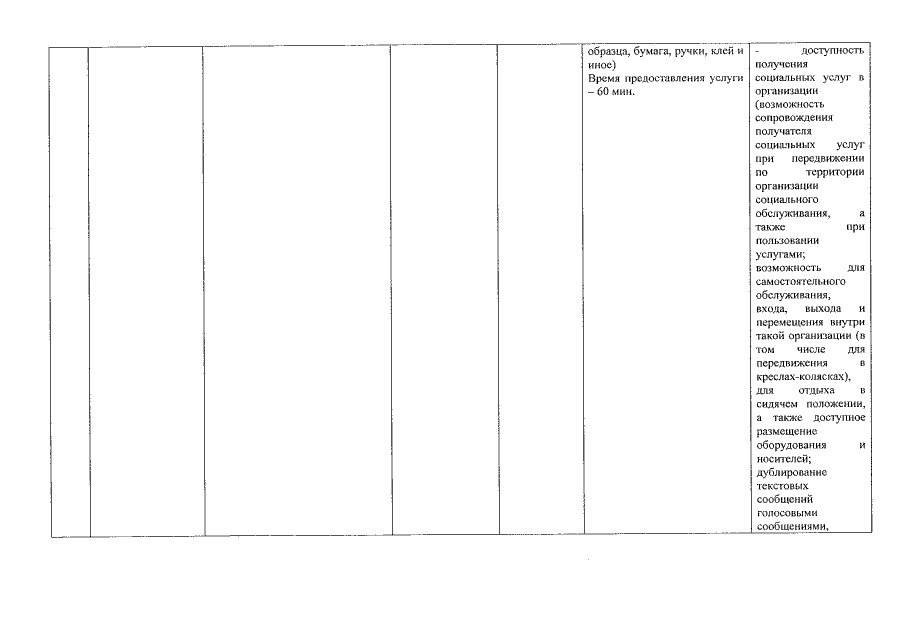 |  |  |  |  |  | образца, бумага, ручки, клей и иное) Время предоставления услуги – 60 мин. | - доступность получения социальных услуг в организации (возможность сопровождения получателя социальных услуг при передвижении по территории организации социального обслуживания, а также при пользовании услугами; возможность для самостоятельного обслуживания, входа, выхода и перемещения внутри такой организации (в том числе для передвижения в креслах-колясках), для отдыха в сидячем положении, а также доступное размещение оборудования и носителей; дублирование текстовых сообщений голосовыми сообщениями, |
|---|---|---|---|---|---|---|